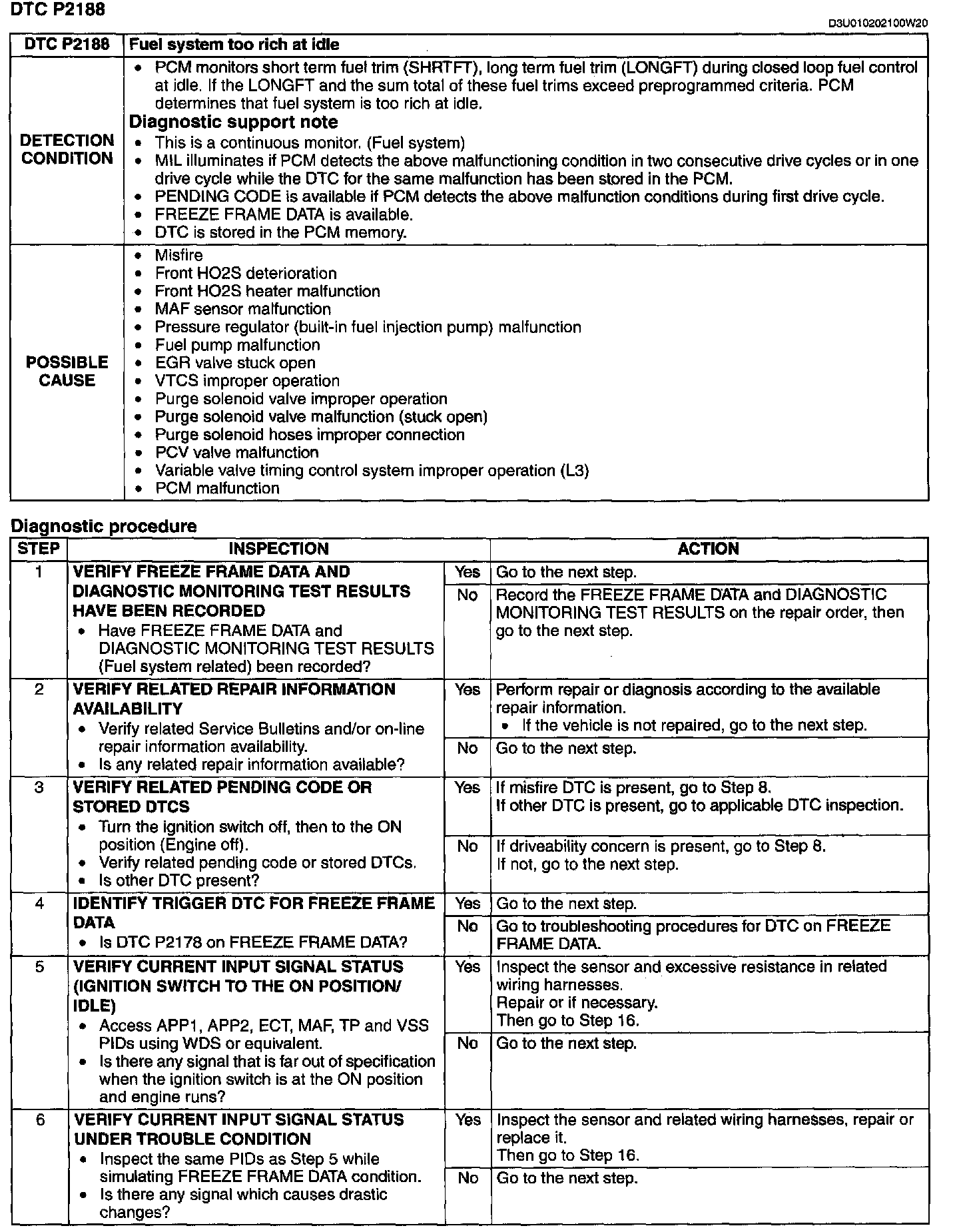 DTC P2188

D3U010202100W20

| DTC P2188 | Fuel system too rich at idle |
|---|---|
| DETECTION CONDITION | • PCM monitors short term fuel trim (SHRTFT), long term fuel trim (LONGFT) during closed loop fuel control at idle. If the LONGFT and the sum total of these fuel trims exceed preprogrammed criteria. PCM determines that fuel system is too rich at idle. **Diagnostic support note** • This is a continuous monitor. (Fuel system) • MIL illuminates if PCM detects the above malfunctioning condition in two consecutive drive cycles or in one drive cycle while the DTC for the same malfunction has been stored in the PCM. • PENDING CODE is available if PCM detects the above malfunction conditions during first drive cycle. • FREEZE FRAME DATA is available. • DTC is stored in the PCM memory. |
| POSSIBLE CAUSE | • Misfire • Front HO2S deterioration • Front HO2S heater malfunction • MAF sensor malfunction • Pressure regulator (built-in fuel injection pump) malfunction • Fuel pump malfunction • EGR valve stuck open • VTCS improper operation • Purge solenoid valve improper operation • Purge solenoid valve malfunction (stuck open) • Purge solenoid hoses improper connection • PCV valve malfunction • Variable valve timing control system improper operation (L3) • PCM malfunction |

Diagnostic procedure

| STEP | INSPECTION | | ACTION |
|---|---|---|---|
| 1 | VERIFY FREEZE FRAME DATA AND DIAGNOSTIC MONITORING TEST RESULTS HAVE BEEN RECORDED • Have FREEZE FRAME DATA and DIAGNOSTIC MONITORING TEST RESULTS (Fuel system related) been recorded? | Yes | Go to the next step. |
| | | No | Record the FREEZE FRAME DATA and DIAGNOSTIC MONITORING TEST RESULTS on the repair order, then go to the next step. |
| 2 | VERIFY RELATED REPAIR INFORMATION AVAILABILITY • Verify related Service Bulletins and/or on-line repair information availability. • Is any related repair information available? | Yes | Perform repair or diagnosis according to the available repair information. • If the vehicle is not repaired, go to the next step. |
| | | No | Go to the next step. |
| 3 | VERIFY RELATED PENDING CODE OR STORED DTCS • Turn the ignition switch off, then to the ON position (Engine off). • Verify related pending code or stored DTCs. • Is other DTC present? | Yes | If misfire DTC is present, go to Step 8. If other DTC is present, go to applicable DTC inspection. |
| | | No | If driveability concern is present, go to Step 8. If not, go to the next step. |
| 4 | IDENTIFY TRIGGER DTC FOR FREEZE FRAME DATA • Is DTC P2178 on FREEZE FRAME DATA? | Yes | Go to the next step. |
| | | No | Go to troubleshooting procedures for DTC on FREEZE FRAME DATA. |
| 5 | VERIFY CURRENT INPUT SIGNAL STATUS (IGNITION SWITCH TO THE ON POSITION/ IDLE) • Access APP1, APP2, ECT, MAF, TP and VSS PIDs using WDS or equivalent. • Is there any signal that is far out of specification when the ignition switch is at the ON position and engine runs? | Yes | Inspect the sensor and excessive resistance in related wiring harnesses. Repair or if necessary. Then go to Step 16. |
| | | No | Go to the next step. |
| 6 | VERIFY CURRENT INPUT SIGNAL STATUS UNDER TROUBLE CONDITION • Inspect the same PIDs as Step 5 while simulating FREEZE FRAME DATA condition. • Is there any signal which causes drastic changes? | Yes | Inspect the sensor and related wiring harnesses, repair or replace it. Then go to Step 16. |
| | | No | Go to the next step. |